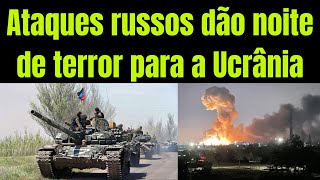 Ataques russos dão noite de terror para a Ucrânia